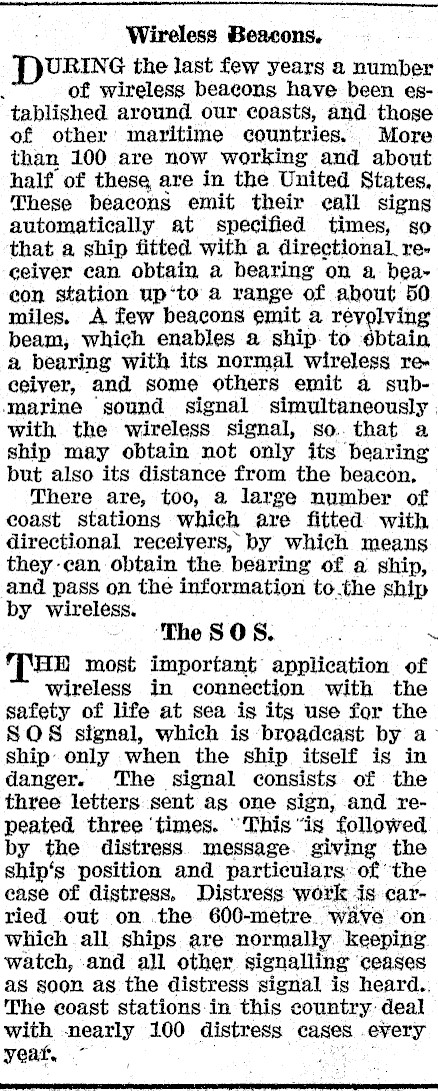 Wireless Beacons.

DURING the last few years a number of wireless beacons have been established around our coasts, and those of other maritime countries. More than 100 are now working and about half of these are in the United States. These beacons emit their call signs automatically at specified times, so that a ship fitted with a directional receiver can obtain a bearing on a beacon station up to a range of about 50 miles. A few beacons emit a revolving beam, which enables a ship to obtain a bearing with its normal wireless receiver, and some others emit a submarine sound signal simultaneously with the wireless signal, so that a ship may obtain not only its bearing but also its distance from the beacon.

There are, too, a large number of coast stations which are fitted with directional receivers, by which means they can obtain the bearing of a ship, and pass on the information to the ship by wireless.

The S O S.

THE most important application of wireless in connection with the safety of life at sea is its use for the S O S signal, which is broadcast by a ship only when the ship itself is in danger. The signal consists of the three letters sent as one sign, and repeated three times. This is followed by the distress message giving the ship's position and particulars of the case of distress. Distress work is carried out on the 600-metre wave on which all ships are normally keeping watch, and all other signalling ceases as soon as the distress signal is heard. The coast stations in this country deal with nearly 100 distress cases every year.